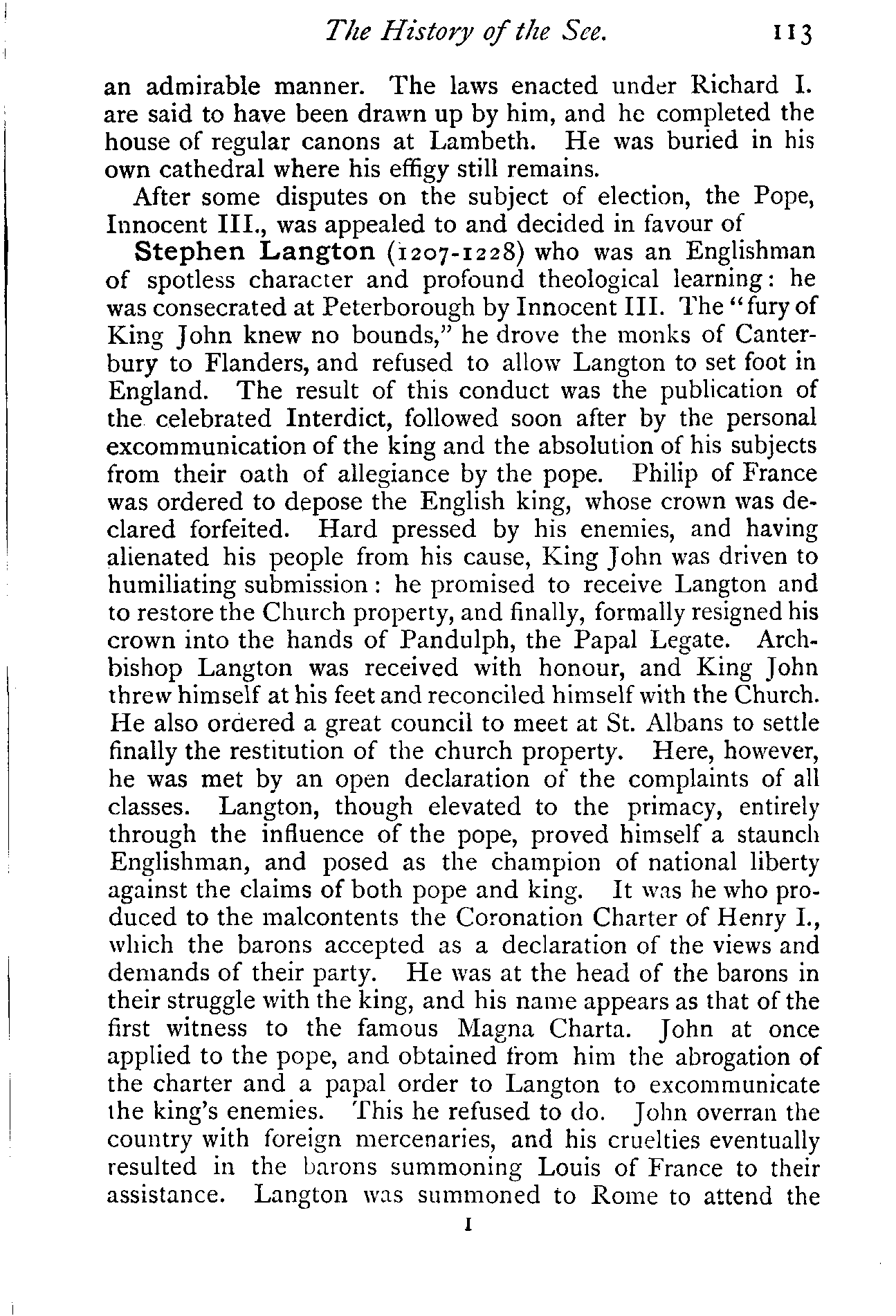 The History of the See. 113

an admirable manner. The laws enacted under Richard I. are said to have been drawn up by him, and he completed the house of regular canons at Lambeth. He was buried in his own cathedral where his effigy still remains.

After some disputes on the subject of election, the Pope, Innocent III., was appealed to and decided in favour of

Stephen Langton (1207-1228) who was an Englishman of spotless character and profound theological learning: he was consecrated at Peterborough by Innocent III. The "fury of King John knew no bounds," he drove the monks of Canterbury to Flanders, and refused to allow Langton to set foot in England. The result of this conduct was the publication of the celebrated Interdict, followed soon after by the personal excommunication of the king and the absolution of his subjects from their oath of allegiance by the pope. Philip of France was ordered to depose the English king, whose crown was declared forfeited. Hard pressed by his enemies, and having alienated his people from his cause, King John was driven to humiliating submission: he promised to receive Langton and to restore the Church property, and finally, formally resigned his crown into the hands of Pandulph, the Papal Legate. Archbishop Langton was received with honour, and King John threw himself at his feet and reconciled himself with the Church. He also ordered a great council to meet at St. Albans to settle finally the restitution of the church property. Here, however, he was met by an open declaration of the complaints of all classes. Langton, though elevated to the primacy, entirely through the influence of the pope, proved himself a staunch Englishman, and posed as the champion of national liberty against the claims of both pope and king. It was he who produced to the malcontents the Coronation Charter of Henry I., which the barons accepted as a declaration of the views and demands of their party. He was at the head of the barons in their struggle with the king, and his name appears as that of the first witness to the famous Magna Charta. John at once applied to the pope, and obtained from him the abrogation of the charter and a papal order to Langton to excommunicate the king's enemies. This he refused to do. John overran the country with foreign mercenaries, and his cruelties eventually resulted in the barons summoning Louis of France to their assistance. Langton was summoned to Rome to attend the

I